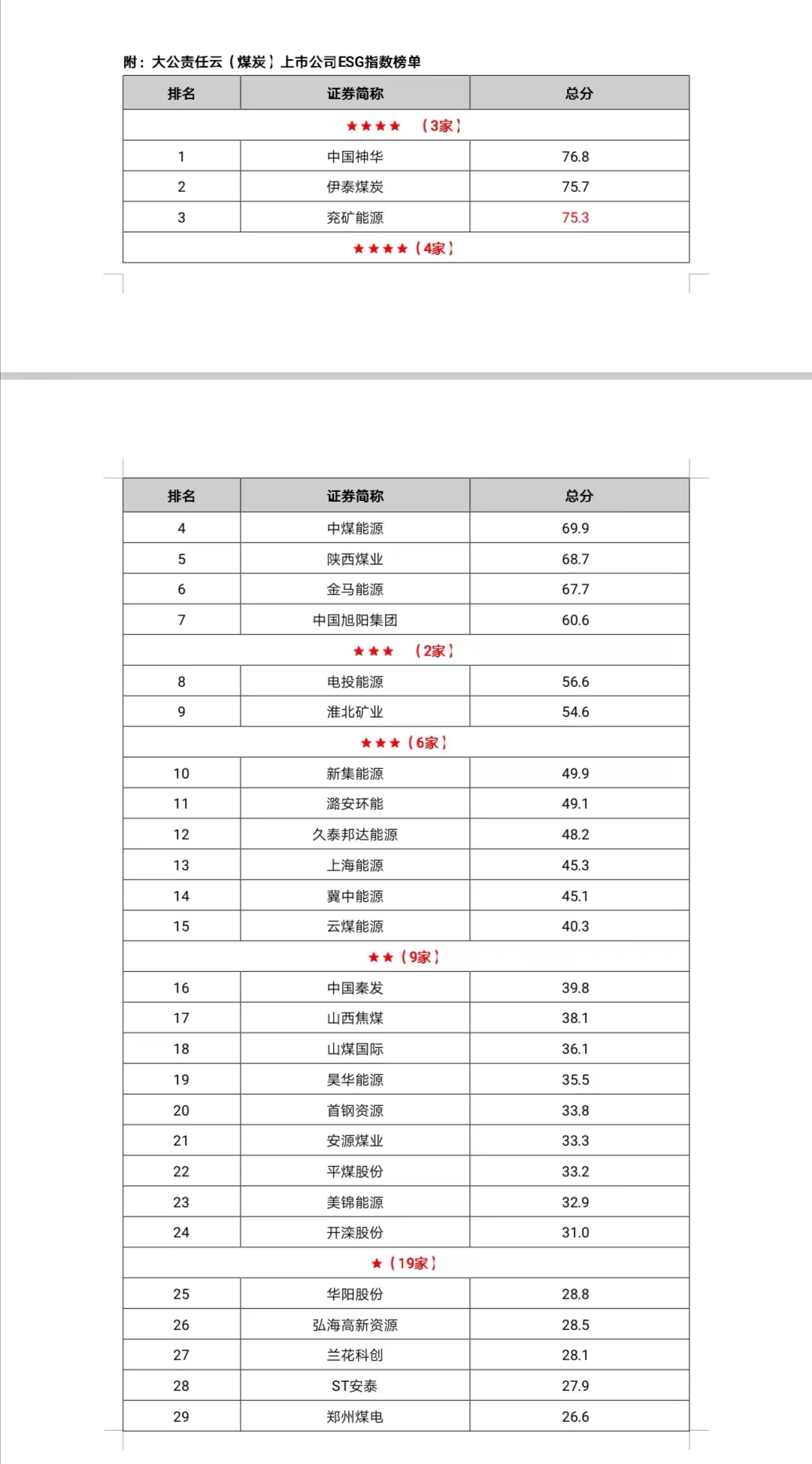 附：大公责任云（煤炭）上市公司ESG指数榜单

| 排名 | 证券简称 | 总分 |
|---|---|---|
| ★★★★ （3家） | | |
| 1 | 中国神华 | 76.8 |
| 2 | 伊泰煤炭 | 75.7 |
| 3 | 兖矿能源 | 75.3 |
| ★★★★（4家） | | |

| 排名 | 证券简称 | 总分 |
|---|---|---|
| 4 | 中煤能源 | 69.9 |
| 5 | 陕西煤业 | 68.7 |
| 6 | 金马能源 | 67.7 |
| 7 | 中国旭阳集团 | 60.6 |
| ★★★ （2家） | | |
| 8 | 电投能源 | 56.6 |
| 9 | 淮北矿业 | 54.6 |
| ★★★（6家） | | |
| 10 | 新集能源 | 49.9 |
| 11 | 潞安环能 | 49.1 |
| 12 | 久泰邦达能源 | 48.2 |
| 13 | 上海能源 | 45.3 |
| 14 | 冀中能源 | 45.1 |
| 15 | 云煤能源 | 40.3 |
| ★★（9家） | | |
| 16 | 中国秦发 | 39.8 |
| 17 | 山西焦煤 | 38.1 |
| 18 | 山煤国际 | 36.1 |
| 19 | 昊华能源 | 35.5 |
| 20 | 首钢资源 | 33.8 |
| 21 | 安源煤业 | 33.3 |
| 22 | 平煤股份 | 33.2 |
| 23 | 美锦能源 | 32.9 |
| 24 | 开滦股份 | 31.0 |
| ★（19家） | | |
| 25 | 华阳股份 | 28.8 |
| 26 | 弘海高新资源 | 28.5 |
| 27 | 兰花科创 | 28.1 |
| 28 | ST安泰 | 27.9 |
| 29 | 郑州煤电 | 26.6 |